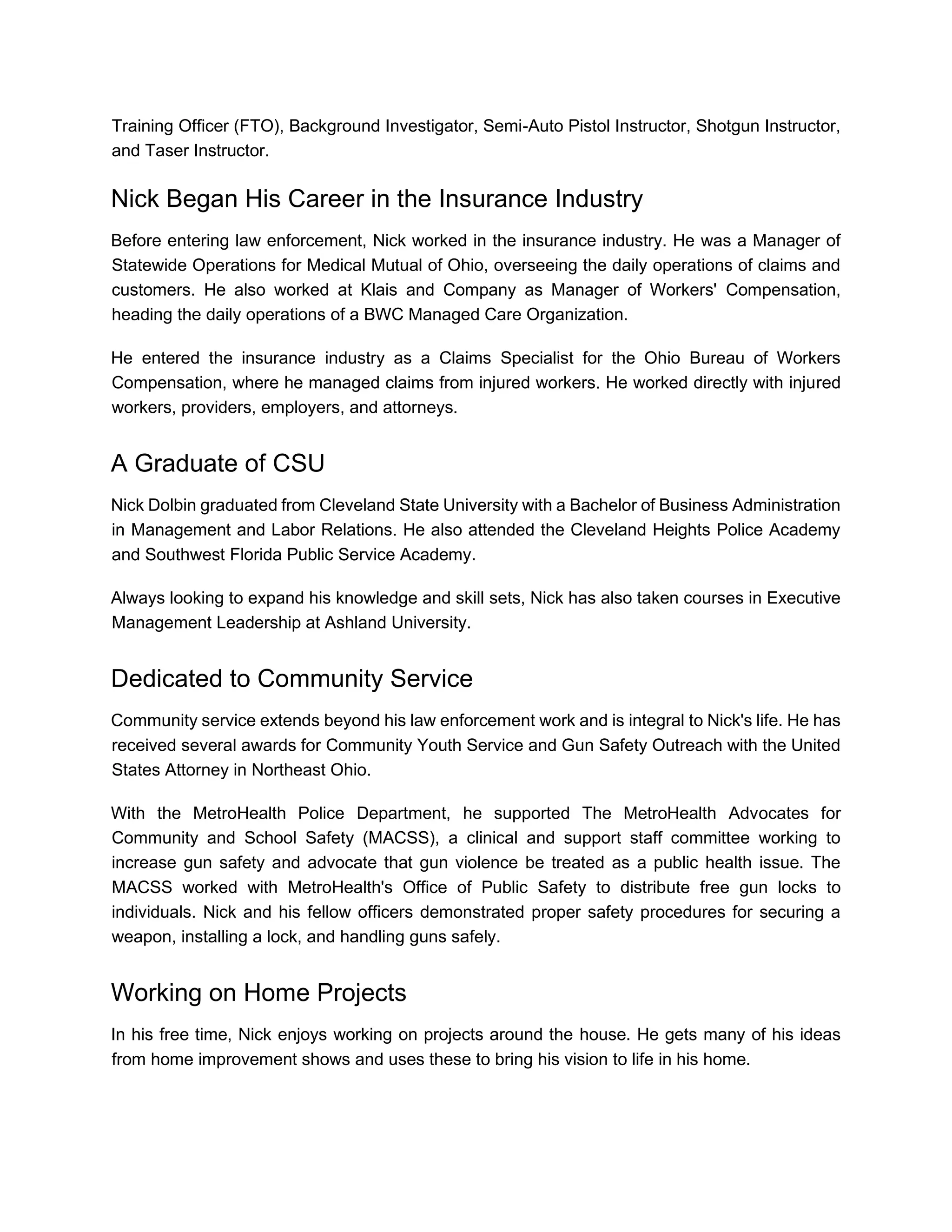 Training Officer (FTO), Background Investigator, Semi-Auto Pistol Instructor, Shotgun Instructor, and Taser Instructor.

Nick Began His Career in the Insurance Industry

Before entering law enforcement, Nick worked in the insurance industry. He was a Manager of Statewide Operations for Medical Mutual of Ohio, overseeing the daily operations of claims and customers. He also worked at Klais and Company as Manager of Workers' Compensation, heading the daily operations of a BWC Managed Care Organization.

He entered the insurance industry as a Claims Specialist for the Ohio Bureau of Workers Compensation, where he managed claims from injured workers. He worked directly with injured workers, providers, employers, and attorneys.

A Graduate of CSU

Nick Dolbin graduated from Cleveland State University with a Bachelor of Business Administration in Management and Labor Relations. He also attended the Cleveland Heights Police Academy and Southwest Florida Public Service Academy.

Always looking to expand his knowledge and skill sets, Nick has also taken courses in Executive Management Leadership at Ashland University.

Dedicated to Community Service

Community service extends beyond his law enforcement work and is integral to Nick's life. He has received several awards for Community Youth Service and Gun Safety Outreach with the United States Attorney in Northeast Ohio.

With the MetroHealth Police Department, he supported The MetroHealth Advocates for Community and School Safety (MACSS), a clinical and support staff committee working to increase gun safety and advocate that gun violence be treated as a public health issue. The MACSS worked with MetroHealth's Office of Public Safety to distribute free gun locks to individuals. Nick and his fellow officers demonstrated proper safety procedures for securing a weapon, installing a lock, and handling guns safely.

Working on Home Projects

In his free time, Nick enjoys working on projects around the house. He gets many of his ideas from home improvement shows and uses these to bring his vision to life in his home.